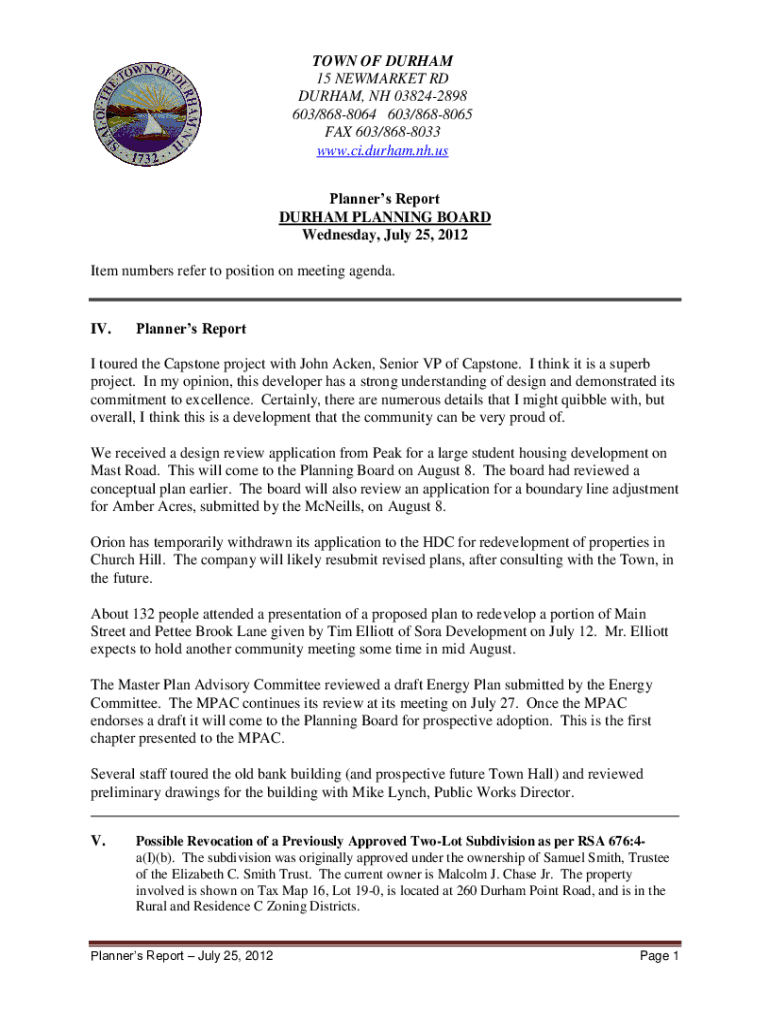 SEAL OF THE TOWN OF DURHAM N.H.
1732

TOWN OF DURHAM
15 NEWMARKET RD
DURHAM, NH 03824-2898
603/868-8064 603/868-8065
FAX 603/868-8033
www.ci.durham.nh.us

Planner's Report
DURHAM PLANNING BOARD
Wednesday, July 25, 2012

Item numbers refer to position on meeting agenda.

IV. Planner's Report

I toured the Capstone project with John Acken, Senior VP of Capstone. I think it is a superb project. In my opinion, this developer has a strong understanding of design and demonstrated its commitment to excellence. Certainly, there are numerous details that I might quibble with, but overall, I think this is a development that the community can be very proud of.

We received a design review application from Peak for a large student housing development on Mast Road. This will come to the Planning Board on August 8. The board had reviewed a conceptual plan earlier. The board will also review an application for a boundary line adjustment for Amber Acres, submitted by the McNeills, on August 8.

Orion has temporarily withdrawn its application to the HDC for redevelopment of properties in Church Hill. The company will likely resubmit revised plans, after consulting with the Town, in the future.

About 132 people attended a presentation of a proposed plan to redevelop a portion of Main Street and Pettee Brook Lane given by Tim Elliott of Sora Development on July 12. Mr. Elliott expects to hold another community meeting some time in mid August.

The Master Plan Advisory Committee reviewed a draft Energy Plan submitted by the Energy Committee. The MPAC continues its review at its meeting on July 27. Once the MPAC endorses a draft it will come to the Planning Board for prospective adoption. This is the first chapter presented to the MPAC.

Several staff toured the old bank building (and prospective future Town Hall) and reviewed preliminary drawings for the building with Mike Lynch, Public Works Director.

V. Possible Revocation of a Previously Approved Two-Lot Subdivision as per RSA 676:4-a(I)(b). The subdivision was originally approved under the ownership of Samuel Smith, Trustee of the Elizabeth C. Smith Trust. The current owner is Malcolm J. Chase Jr. The property involved is shown on Tax Map 16, Lot 19-0, is located at 260 Durham Point Road, and is in the Rural and Residence C Zoning Districts.

Planner's Report – July 25, 2012 Page 1